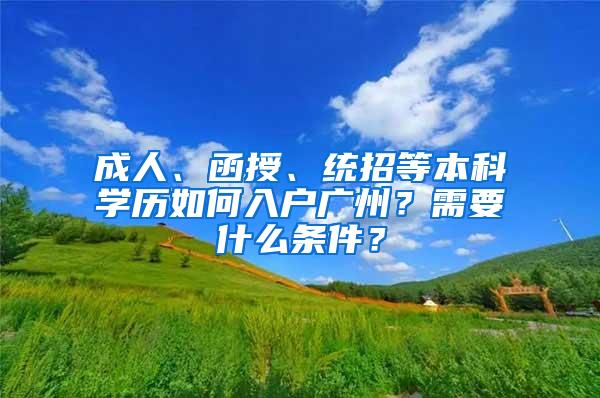 成人、函授、统招等本科学历如何入户广州？需要什么条件？